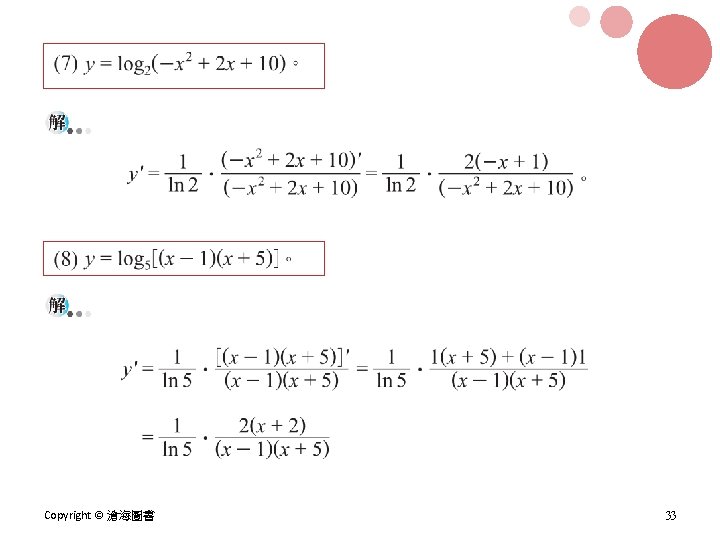 (7) $y = \log_2(-x^2 + 2x + 10)$。

解

$y' = \frac{1}{\ln 2} \cdot \frac{(-x^2 + 2x + 10)'}{(-x^2 + 2x + 10)} = \frac{1}{\ln 2} \cdot \frac{2(-x + 1)}{(-x^2 + 2x + 10)}$。

(8) $y = \log_5[(x - 1)(x + 5)]$。

解

$y' = \frac{1}{\ln 5} \cdot \frac{[(x - 1)(x + 5)]'}{(x - 1)(x + 5)} = \frac{1}{\ln 5} \cdot \frac{1(x + 5) + (x - 1)1}{(x - 1)(x + 5)}$

$= \frac{1}{\ln 5} \cdot \frac{2(x + 2)}{(x - 1)(x + 5)}$

Copyright © 滄海圖書

33